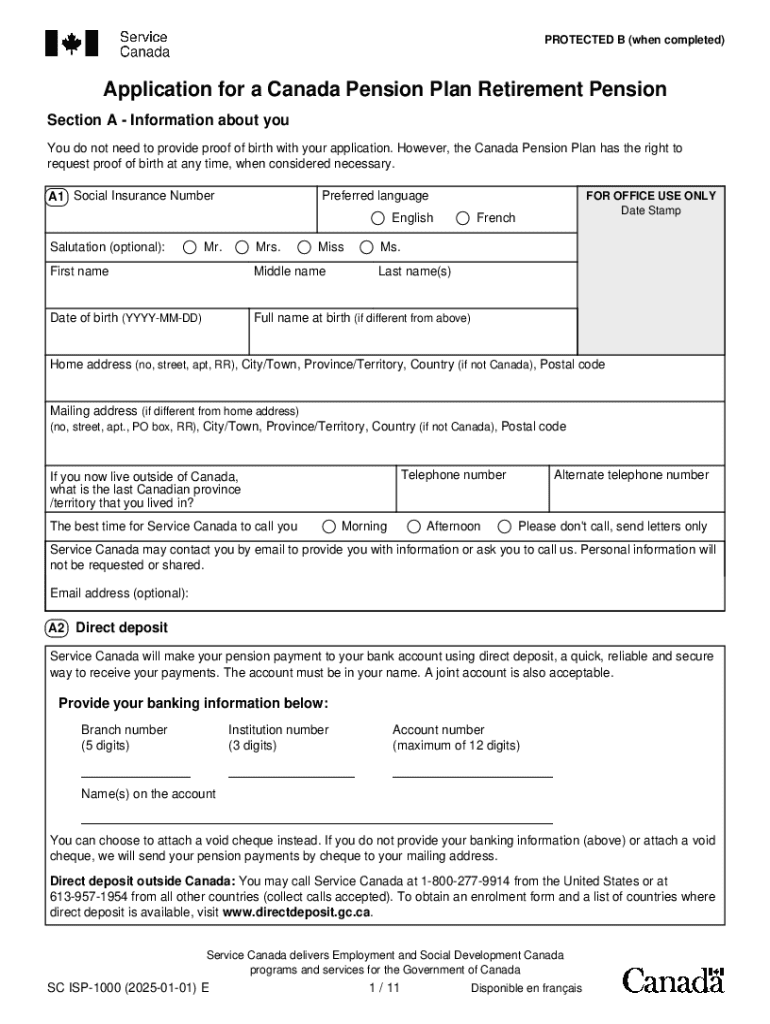 Service Canada

PROTECTED B (when completed)

Application for a Canada Pension Plan Retirement Pension

Section A - Information about you

You do not need to provide proof of birth with your application. However, the Canada Pension Plan has the right to request proof of birth at any time, when considered necessary.

A1 Social Insurance Number

Preferred language
English French

FOR OFFICE USE ONLY
Date Stamp

Salutation (optional): Mr. Mrs. Miss Ms.

First name Middle name Last name(s)

Date of birth (YYYY-MM-DD) Full name at birth (if different from above)

Home address (no, street, apt, RR), City/Town, Province/Territory, Country (if not Canada), Postal code

Mailing address (if different from home address)
(no, street, apt., PO box, RR), City/Town, Province/Territory, Country (if not Canada), Postal code

If you now live outside of Canada, what is the last Canadian province /territory that you lived in?

Telephone number

Alternate telephone number

The best time for Service Canada to call you Morning Afternoon Please don't call, send letters only

Service Canada may contact you by email to provide you with information or ask you to call us. Personal information will not be requested or shared.

Email address (optional):

A2 Direct deposit

Service Canada will make your pension payment to your bank account using direct deposit, a quick, reliable and secure way to receive your payments. The account must be in your name. A joint account is also acceptable.

Provide your banking information below:

Branch number
(5 digits)

Institution number
(3 digits)

Account number
(maximum of 12 digits)

Name(s) on the account

You can choose to attach a void cheque instead. If you do not provide your banking information (above) or attach a void cheque, we will send your pension payments by cheque to your mailing address.

Direct deposit outside Canada: You may call Service Canada at 1-800-277-9914 from the United States or at 613-957-1954 from all other countries (collect calls accepted). To obtain an enrolment form and a list of countries where direct deposit is available, visit www.directdeposit.gc.ca.

Service Canada delivers Employment and Social Development Canada programs and services for the Government of Canada

SC ISP-1000 (2025-01-01) E

1 / 11

Disponible en français

Canada